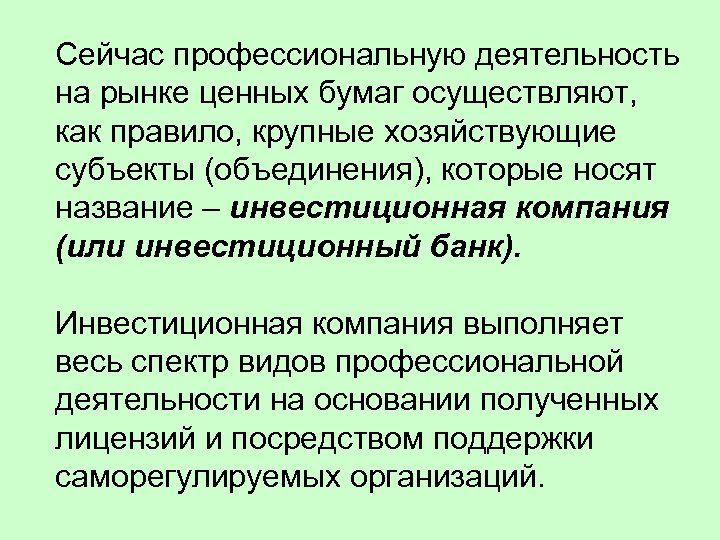 Сейчас профессиональную деятельность на рынке ценных бумаг осуществляют, как правило, крупные хозяйствующие субъекты (объединения), которые носят название – инвестиционная компания (или инвестиционный банк).

Инвестиционная компания выполняет весь спектр видов профессиональной деятельности на основании полученных лицензий и посредством поддержки саморегулируемых организаций.